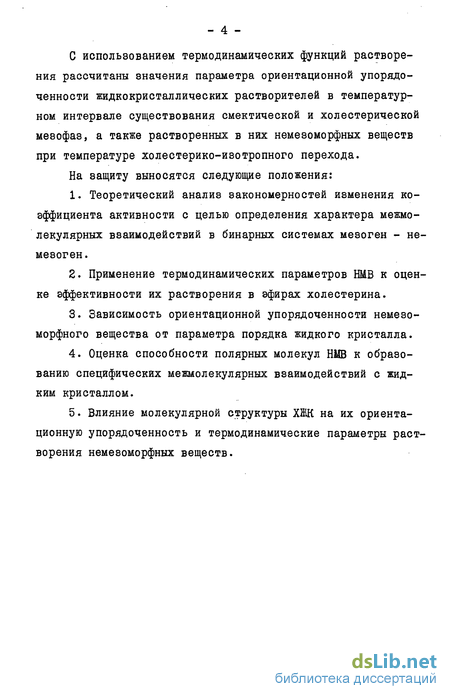 - 4 -

С использованием термодинамических функций растворения рассчитаны значения параметра ориентационной упорядоченности жидкокристаллических растворителей в температурном интервале существования смектической и холестерической мезофаз, а также растворенных в них немезоморфных веществ при температуре холестерико-изотропного перехода.

На защиту выносятся следующие положения:

1. Теоретический анализ закономерностей изменения коэффициента активности с целью определения характера межмолекулярных взаимодействий в бинарных системах мезоген - немезоген.

2. Применение термодинамических параметров НМВ к оценке эффективности их растворения в эфирах холестерина.

3. Зависимость ориентационной упорядоченности немезоморфного вещества от параметра порядка жидкого кристалла.

4. Оценка способности полярных молекул НМВ к образованию специфических межмолекулярных взаимодействий с жидким кристаллом.

5. Влияние молекулярной структуры ХЖК на их ориентационную упорядоченность и термодинамические параметры растворения немезоморфных веществ.

dsLib.net
библиотека диссертаций